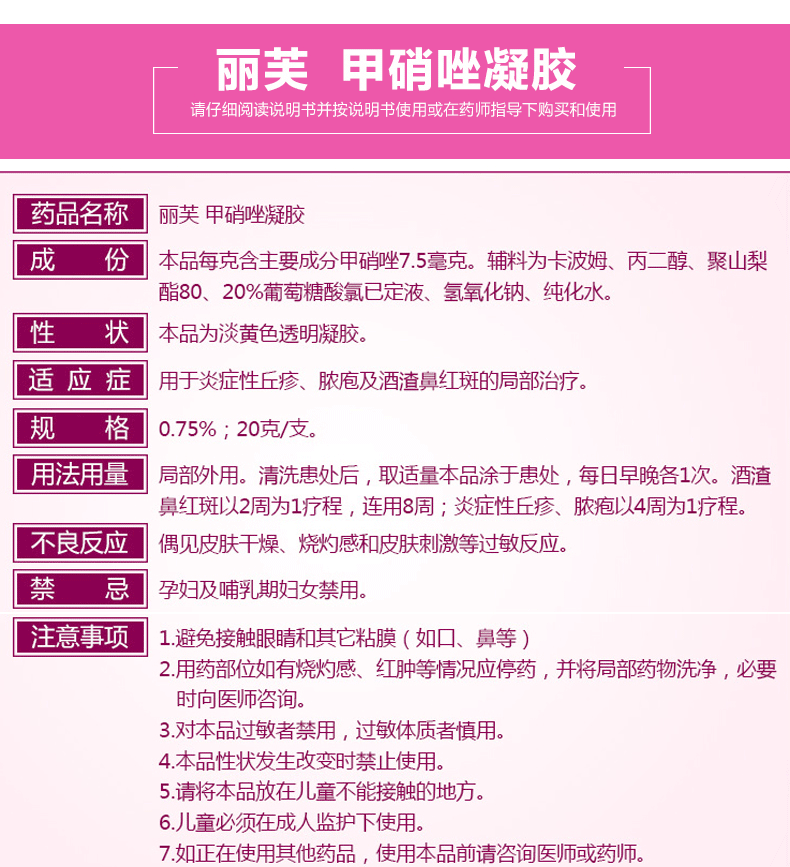 丽芙 甲硝唑凝胶

请仔细阅读说明书并按说明书使用或在药师指导下购买和使用

药品名称

丽芙 甲硝唑凝胶

成 份

本品每克含主要成分甲硝唑7.5毫克。辅料为卡波姆、丙二醇、聚山梨酯80、20%葡萄糖酸氯已定液、氢氧化钠、纯化水。

性 状

本品为淡黄色透明凝胶。

适应症

用于炎症性丘疹、脓疱及酒渣鼻红斑的局部治疗。

规 格

0.75%；20克/支。

用法用量

局部外用。清洗患处后，取适量本品涂于患处，每日早晚各1次。酒渣鼻红斑以2周为1疗程，连用8周；炎症性丘疹、脓疱以4周为1疗程。

不良反应

偶见皮肤干燥、烧灼感和皮肤刺激等过敏反应。

禁 忌

孕妇及哺乳期妇女禁用。

注意事项

1.避免接触眼睛和其它粘膜（如口、鼻等）
2.用药部位如有烧灼感、红肿等情况应停药，并将局部药物洗净，必要时向医师咨询。
3.对本品过敏者禁用，过敏体质者慎用。
4.本品性状发生改变时禁止使用。
5.请将本品放在儿童不能接触的地方。
6.儿童必须在成人监护下使用。
7.如正在使用其他药品，使用本品前请咨询医师或药师。